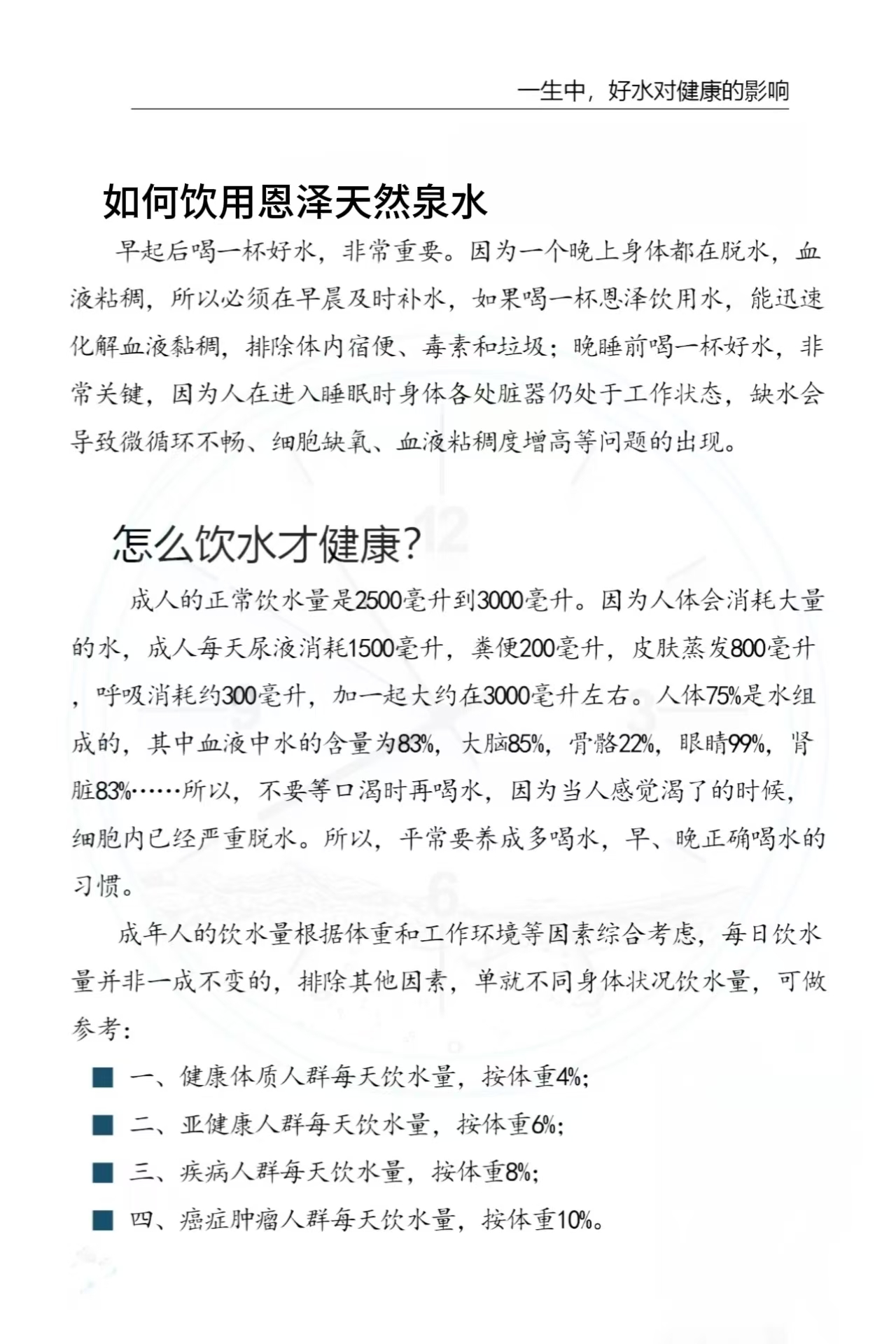 一生中，好水对健康的影响

如何饮用恩泽天然泉水

早起后喝一杯好水，非常重要。因为一个晚上身体都在脱水，血液粘稠，所以必须在早晨及时补水，如果喝一杯恩泽饮用水，能迅速化解血液黏稠，排除体内宿便、毒素和垃圾；晚睡前喝一杯好水，非常关键，因为人在进入睡眠时身体各处脏器仍处于工作状态，缺水会导致微循环不畅、细胞缺氧、血液粘稠度增高等问题的出现。

怎么饮水才健康?

成人的正常饮水量是2500毫升到3000毫升。因为人体会消耗大量的水，成人每天尿液消耗1500毫升，粪便200毫升，皮肤蒸发800毫升，呼吸消耗约300毫升，加一起大约在3000毫升左右。人体75%是水组成的，其中血液中水的含量为83%，大脑85%，骨骼22%，眼睛99%，肾脏83%……所以，不要等口渴时再喝水，因为当人感觉渴了的时候，细胞内已经严重脱水。所以，平常要养成多喝水，早、晚正确喝水的习惯。

成年人的饮水量根据体重和工作环境等因素综合考虑，每日饮水量并非一成不变的，排除其他因素，单就不同身体状况饮水量，可做参考：

■ 一、健康体质人群每天饮水量，按体重4%；
■ 二、亚健康人群每天饮水量，按体重6%；
■ 三、疾病人群每天饮水量，按体重8%；
■ 四、癌症肿瘤人群每天饮水量，按体重10%。